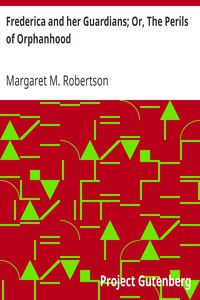 Frederica and her Guardians; Or, The Perils of Orphanhood

Margaret M. Robertson

Project Gutenberg